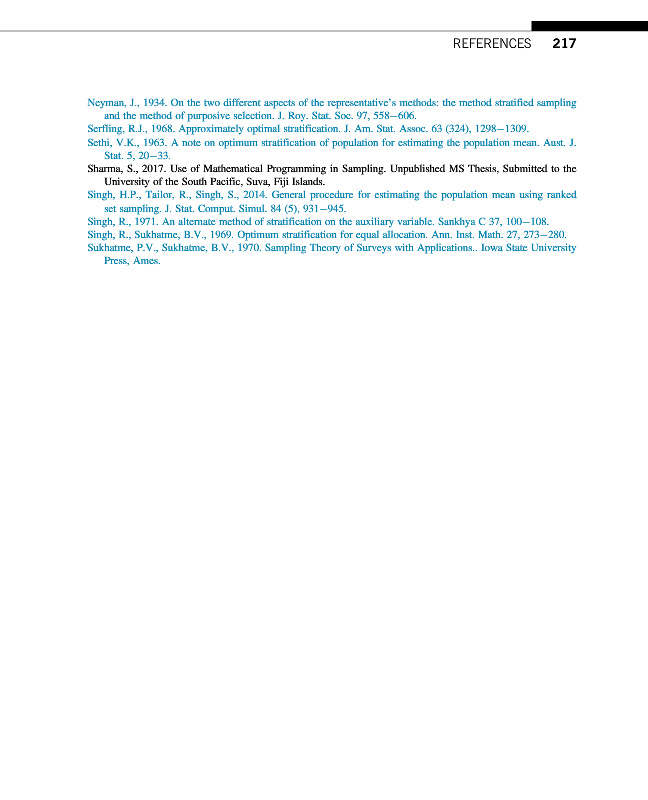 REFERENCES 217

Neyman, J., 1934. On the two different aspects of the representative's methods: the method stratified sampling and the method of purposive selection. J. Roy. Stat. Soc. 97, 558–606.

Serfling, R.J., 1968. Approximately optimal stratification. J. Am. Stat. Assoc. 63 (324), 1298–1309.

Sethi, V.K., 1963. A note on optimum stratification of population for estimating the population mean. Aust. J. Stat. 5, 20–33.

Sharma, S., 2017. Use of Mathematical Programming in Sampling. Unpublished MS Thesis, Submitted to the University of the South Pacific, Suva, Fiji Islands.

Singh, H.P., Tailor, R., Singh, S., 2014. General procedure for estimating the population mean using ranked set sampling. J. Stat. Comput. Simul. 84 (5), 931–945.

Singh, R., 1971. An alternate method of stratification on the auxiliary variable. Sankhya C 37, 100–108.

Singh, R., Sukhatme, B.V., 1969. Optimum stratification for equal allocation. Ann. Inst. Math. 27, 273–280.

Sukhatme, P.V., Sukhatme, B.V., 1970. Sampling Theory of Surveys with Applications.. Iowa State University Press, Ames.